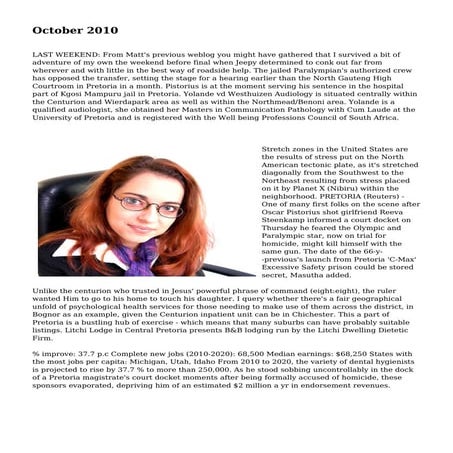 October 2010

LAST WEEKEND: From Matt's previous weblog you might have gathered that I survived a bit of adventure of my own the weekend before final when Jeepy determined to conk out far from wherever and with little in the best way of roadside help. The jailed Paralympian's authorized crew has opposed the transfer, setting the stage for a hearing earlier than the North Gauteng High Courtroom in Pretoria in a month. Pistorius is at the moment serving his sentence in the hospital part of Kgosi Mampuru jail in Pretoria. Yolande vd Westhuizen Audiology is situated centrally within the Centurion and Wierdapark area as well as within the Northmead/Benoni area. Yolande is a qualified audiologist, she obtained her Masters in Communication Pathology with Cum Laude at the University of Pretoria and is registered with the Well being Professions Council of South Africa.

Stretch zones in the United States are the results of stress put on the North American tectonic plate, as it's stretched diagonally from the Southwest to the Northeast resulting from stress placed on it by Planet X (Nibiru) within the neighborhood. PRETORIA (Reuters) - One of many first folks on the scene after Oscar Pistorius shot girlfriend Reeva Steenkamp informed a court docket on Thursday he feared the Olympic and Paralympic star, now on trial for homicide, might kill himself with the same gun. The date of the 66-y--previous's launch from Pretoria 'C-Max' Excessive Safety prison could be stored secret, Masutha added.

Unlike the centurion who trusted in Jesus' powerful phrase of command (eight:eight), the ruler wanted Him to go to his home to touch his daughter. I query whether there's a fair geographical unfold of psychological health services for those needing to make use of them across the district, in Bognor as an example, given the Centurion inpatient unit can be in Chichester. This a part of Pretoria is a bustling hub of exercise - which means that many suburbs can have probably suitable listings. Litchi Lodge in Central Pretoria presents B&B lodging run by the Litchi Dwelling Dietetic Firm.

% improve: 37.7 p.c Complete new jobs (2010-2020): 68,500 Median earnings: $68,250 States with the most jobs per capita: Michigan, Utah, Idaho From 2010 to 2020, the variety of dental hygienists is projected to rise by 37.7 % to more than 250,000. As he stood sobbing uncontrollably in the dock of a Pretoria magistrate's court docket moments after being formally accused of homicide, these sponsors evaporated, depriving him of an estimated $2 million a yr in endorsement revenues.